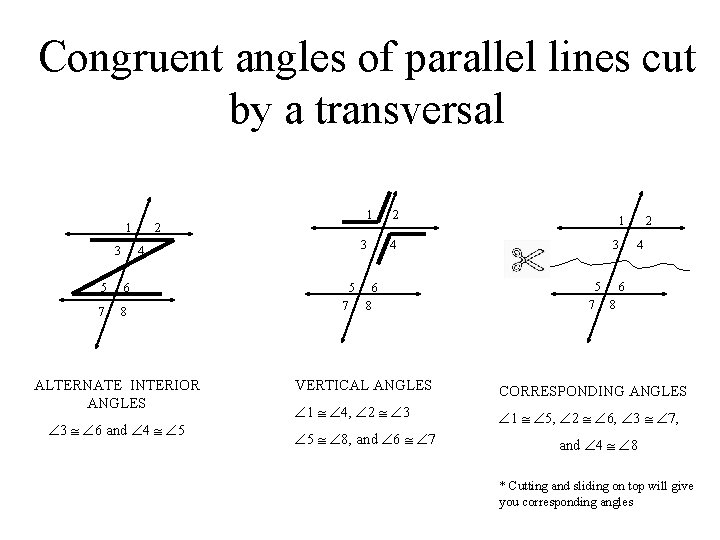 Congruent angles of parallel lines cut by a transversal

1 2
3 4
5 6
7 8

ALTERNATE INTERIOR ANGLES

$\angle 3 \cong \angle 6$ and $\angle 4 \cong \angle 5$

1 2
3 4
5 6
7 8

VERTICAL ANGLES

$\angle 1 \cong \angle 4$, $\angle 2 \cong \angle 3$

$\angle 5 \cong \angle 8$, and $\angle 6 \cong \angle 7$

1 2
3 4
5 6
7 8

CORRESPONDING ANGLES

$\angle 1 \cong \angle 5$, $\angle 2 \cong \angle 6$, $\angle 3 \cong \angle 7$,

and $\angle 4 \cong \angle 8$

* Cutting and sliding on top will give you corresponding angles